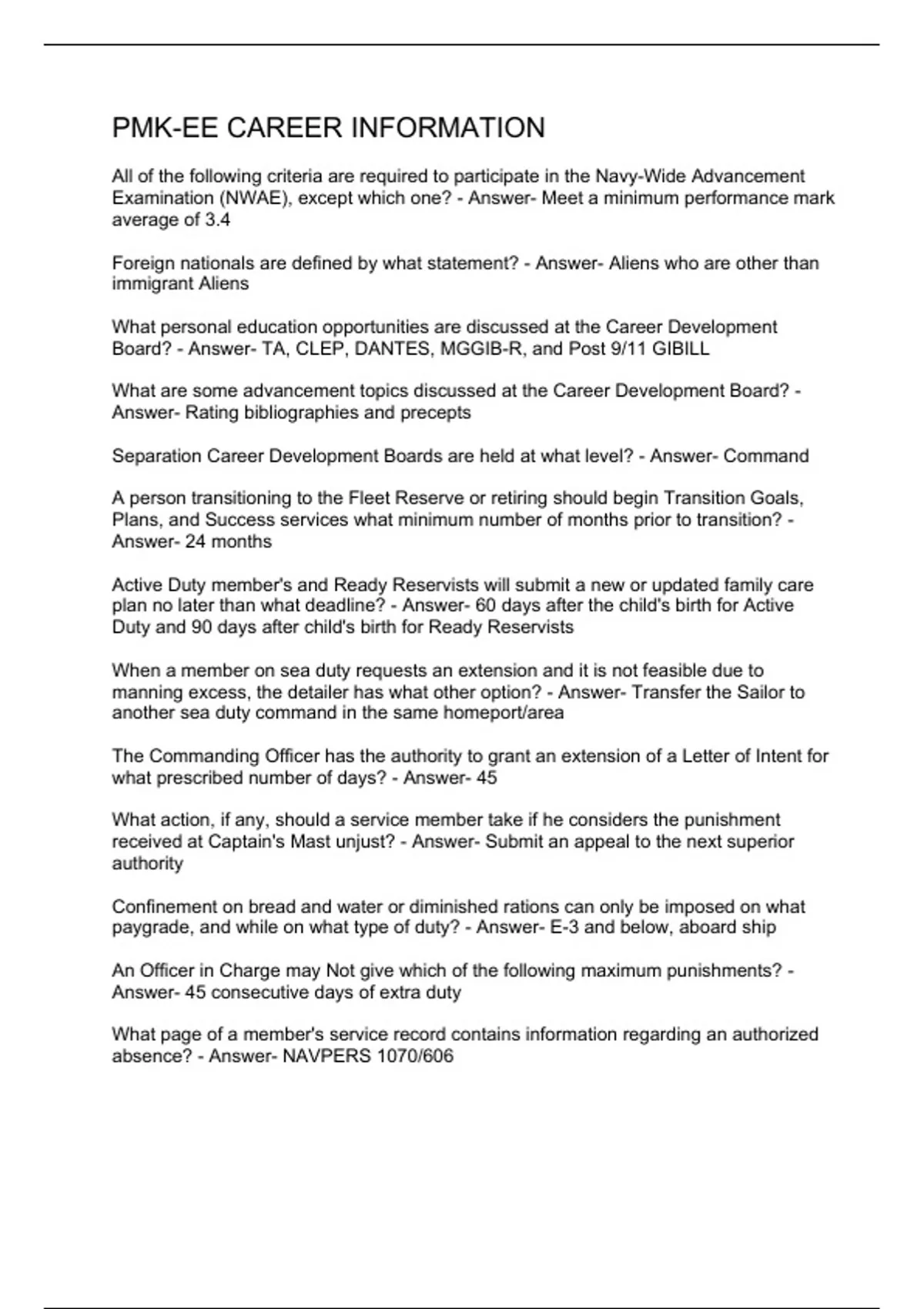 PMK-EE CAREER INFORMATION

All of the following criteria are required to participate in the Navy-Wide Advancement Examination (NWAE), except which one? - Answer- Meet a minimum performance mark average of 3.4

Foreign nationals are defined by what statement? - Answer- Aliens who are other than immigrant Aliens

What personal education opportunities are discussed at the Career Development Board? - Answer- TA, CLEP, DANTES, MGGIB-R, and Post 9/11 GIBILL

What are some advancement topics discussed at the Career Development Board? - Answer- Rating bibliographies and precepts

Separation Career Development Boards are held at what level? - Answer- Command

A person transitioning to the Fleet Reserve or retiring should begin Transition Goals, Plans, and Success services what minimum number of months prior to transition? - Answer- 24 months

Active Duty member's and Ready Reservists will submit a new or updated family care plan no later than what deadline? - Answer- 60 days after the child's birth for Active Duty and 90 days after child's birth for Ready Reservists

When a member on sea duty requests an extension and it is not feasible due to manning excess, the detailer has what other option? - Answer- Transfer the Sailor to another sea duty command in the same homeport/area

The Commanding Officer has the authority to grant an extension of a Letter of Intent for what prescribed number of days? - Answer- 45

What action, if any, should a service member take if he considers the punishment received at Captain's Mast unjust? - Answer- Submit an appeal to the next superior authority

Confinement on bread and water or diminished rations can only be imposed on what paygrade, and while on what type of duty? - Answer- E-3 and below, aboard ship

An Officer in Charge may Not give which of the following maximum punishments? - Answer- 45 consecutive days of extra duty

What page of a member's service record contains information regarding an authorized absence? - Answer- NAVPERS 1070/606